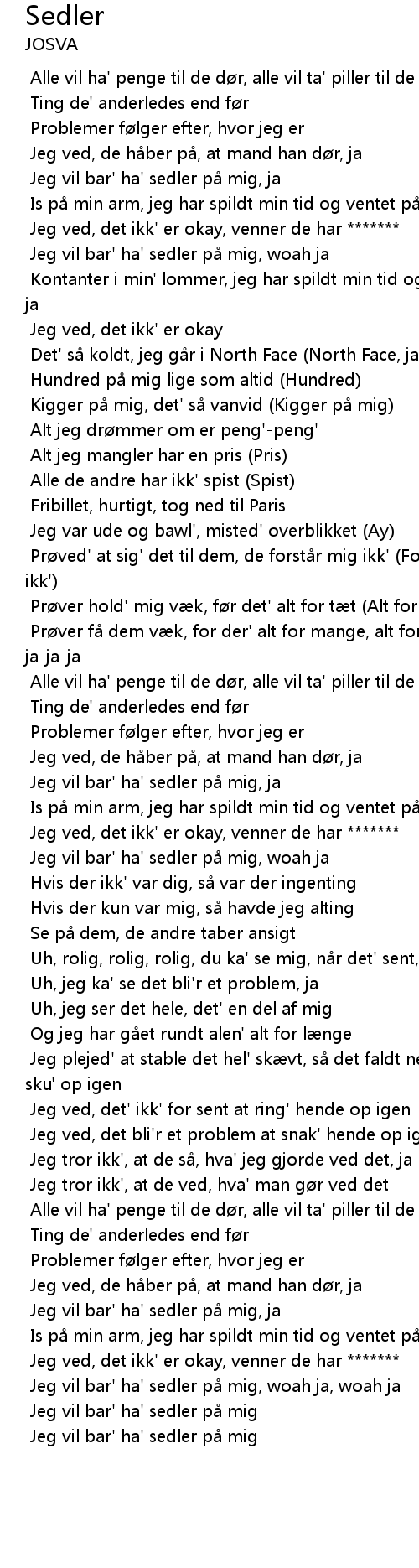 Sedler
JOSVA

Alle vil ha' penge til de dør, alle vil ta' piller til de
Ting de' anderledes end før
Problemer følger efter, hvor jeg er
Jeg ved, de håber på, at mand han dør, ja
Jeg vil bar' ha' sedler på mig, ja
Is på min arm, jeg har spildt min tid og ventet på
Jeg ved, det ikk' er okay, venner de har *******
Jeg vil bar' ha' sedler på mig, woah ja
Kontanter i min' lommer, jeg har spildt min tid og
ja
Jeg ved, det ikk' er okay
Det' så koldt, jeg går i North Face (North Face, ja
Hundred på mig lige som altid (Hundred)
Kigger på mig, det' så vanvid (Kigger på mig)
Alt jeg drømmer om er peng'-peng'
Alt jeg mangler har en pris (Pris)
Alle de andre har ikk' spist (Spist)
Fribillet, hurtigt, tog ned til Paris
Jeg var ude og bawl', misted' overblikket (Ay)
Prøved' at sig' det til dem, de forstår mig ikk' (Fo
ikk')
Prøver hold' mig væk, før det' alt for tæt (Alt for
Prøver få dem væk, for der' alt for mange, alt for
ja-ja-ja
Alle vil ha' penge til de dør, alle vil ta' piller til de
Ting de' anderledes end før
Problemer følger efter, hvor jeg er
Jeg ved, de håber på, at mand han dør, ja
Jeg vil bar' ha' sedler på mig, ja
Is på min arm, jeg har spildt min tid og ventet på
Jeg ved, det ikk' er okay, venner de har *******
Jeg vil bar' ha' sedler på mig, woah ja
Hvis der ikk' var dig, så var der ingenting
Hvis der kun var mig, så havde jeg alting
Se på dem, de andre taber ansigt
Uh, rolig, rolig, rolig, du ka' se mig, når det' sent,
Uh, jeg ka' se det bli'r et problem, ja
Uh, jeg ser det hele, det' en del af mig
Og jeg har gået rundt alen' alt for længe
Jeg plejed' at stable det hel' skævt, så det faldt ne
sku' op igen
Jeg ved, det' ikk' for sent at ring' hende op igen
Jeg ved, det bli'r et problem at snak' hende op ig
Jeg tror ikk', at de så, hva' jeg gjorde ved det, ja
Jeg tror ikk', at de ved, hva' man gør ved det
Alle vil ha' penge til de dør, alle vil ta' piller til de
Ting de' anderledes end før
Problemer følger efter, hvor jeg er
Jeg ved, de håber på, at mand han dør, ja
Jeg vil bar' ha' sedler på mig, ja
Is på min arm, jeg har spildt min tid og ventet på
Jeg ved, det ikk' er okay, venner de har *******
Jeg vil bar' ha' sedler på mig, woah ja, woah ja
Jeg vil bar' ha' sedler på mig
Jeg vil bar' ha' sedler på mig